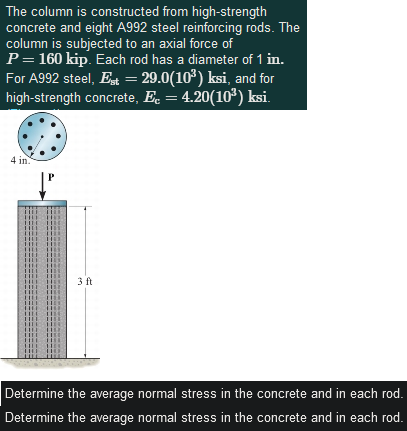 The column is constructed from high-strength concrete and eight A992 steel reinforcing rods. The column is subjected to an axial force of $P = 160$ kip. Each rod has a diameter of 1 in. For A992 steel, $E_{st} = 29.0(10^3)$ ksi, and for high-strength concrete, $E_c = 4.20(10^3)$ ksi.

4 in.

P

3 ft

Determine the average normal stress in the concrete and in each rod.

Determine the average normal stress in the concrete and in each rod.